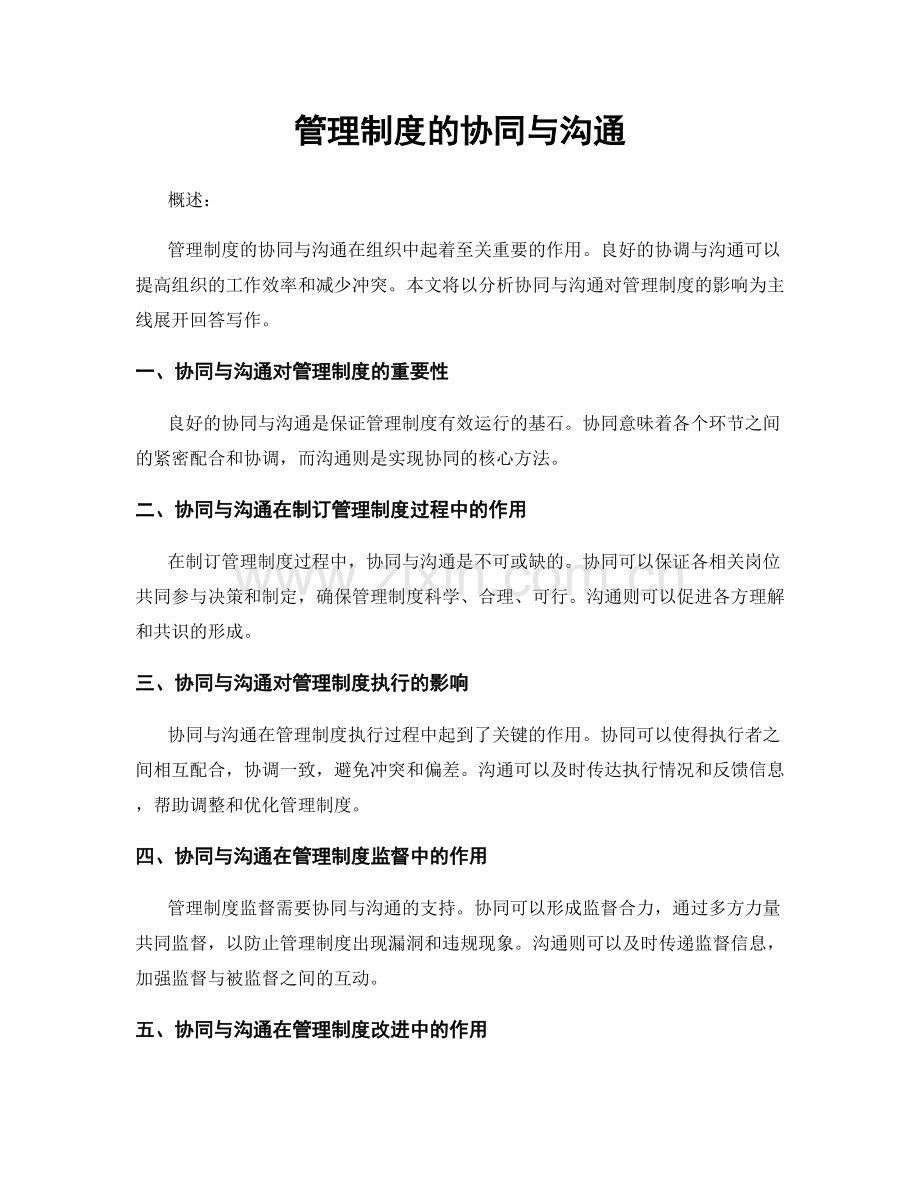 管理制度的协同与沟通

概述：

管理制度的协同与沟通在组织中起着至关重要的作用。良好的协调与沟通可以提高组织的工作效率和减少冲突。本文将以分析协同与沟通对管理制度的影响为主线展开回答写作。

一、协同与沟通对管理制度的重要性

良好的协同与沟通是保证管理制度有效运行的基石。协同意味着各个环节之间的紧密配合和协调，而沟通则是实现协同的核心方法。

二、协同与沟通在制订管理制度过程中的作用

在制订管理制度过程中，协同与沟通是不可或缺的。协同可以保证各相关岗位共同参与决策和制定，确保管理制度科学、合理、可行。沟通则可以促进各方理解和共识的形成。

三、协同与沟通对管理制度执行的影响

协同与沟通在管理制度执行过程中起到了关键的作用。协同可以使得执行者之间相互配合，协调一致，避免冲突和偏差。沟通可以及时传达执行情况和反馈信息，帮助调整和优化管理制度。

四、协同与沟通在管理制度监督中的作用

管理制度监督需要协同与沟通的支持。协同可以形成监督合力，通过多方力量共同监督，以防止管理制度出现漏洞和违规现象。沟通则可以及时传递监督信息，加强监督与被监督之间的互动。

五、协同与沟通在管理制度改进中的作用

www.zixin.com.cn